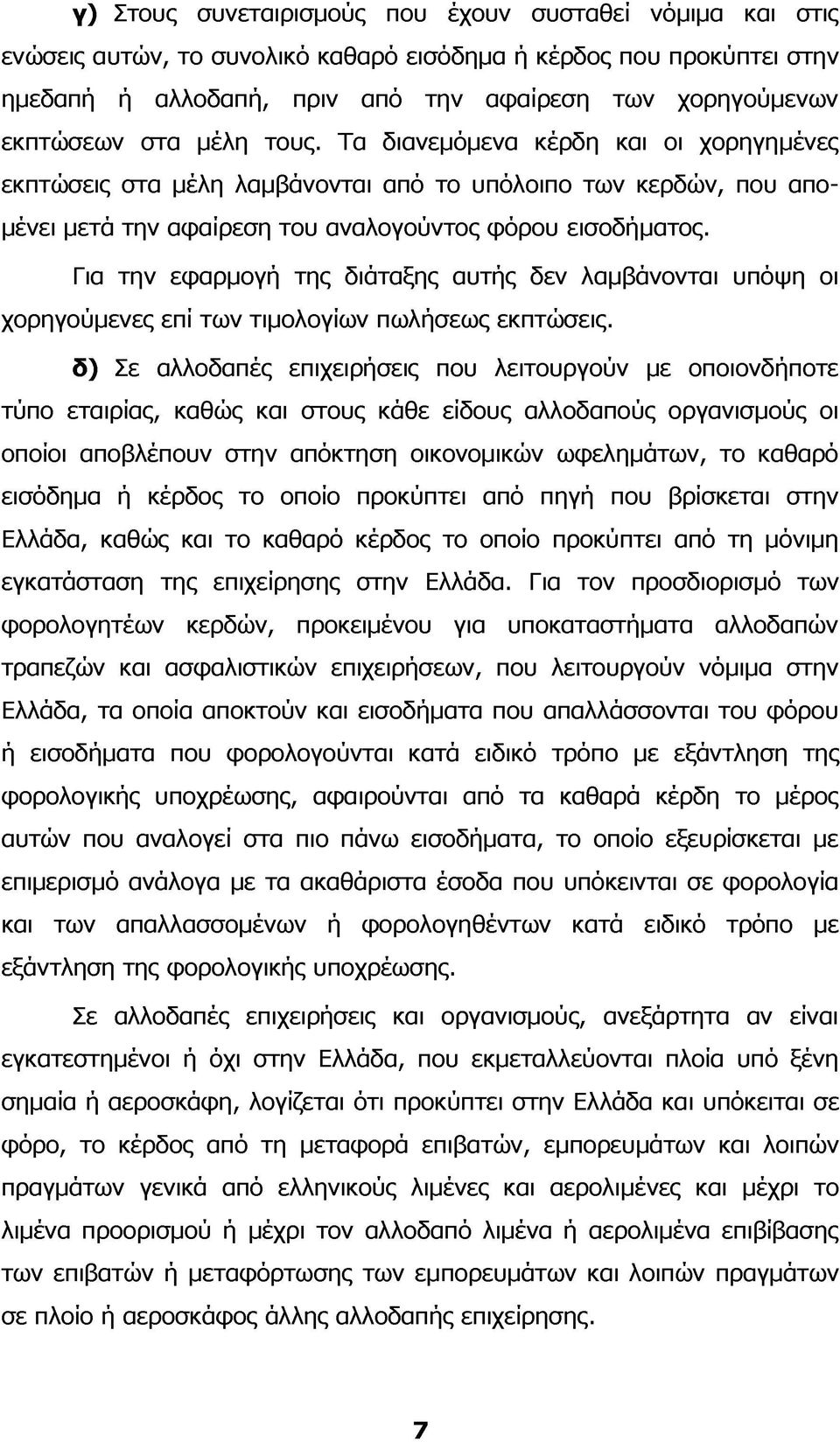 γ) Στους συνεταιρισμούς που έχουν συσταθεί νόμιμα και στις ενώσεις αυτών, το συνολικό καθαρό εισόδημα ή κέρδος που προκύπτει στην ημεδαπή ή αλλοδαπή, πριν από την αφαίρεση των χορηγούμενων εκπτώσεων στα μέλη τους. Τα διανεμόμενα κέρδη και οι χορηγημένες εκπτώσεις στα μέλη λαμβάνονται από το υπόλοιπο των κερδών, που απομένει μετά την αφαίρεση του αναλογούντος φόρου εισοδήματος.

Για την εφαρμογή της διάταξης αυτής δεν λαμβάνονται υπόψη οι χορηγούμενες επί των τιμολογίων πωλήσεως εκπτώσεις.

δ) Σε αλλοδαπές επιχειρήσεις που λειτουργούν με οποιονδήποτε τύπο εταιρίας, καθώς και στους κάθε είδους αλλοδαπούς οργανισμούς οι οποίοι αποβλέπουν στην απόκτηση οικονομικών ωφελημάτων, το καθαρό εισόδημα ή κέρδος το οποίο προκύπτει από πηγή που βρίσκεται στην Ελλάδα, καθώς και το καθαρό κέρδος το οποίο προκύπτει από τη μόνιμη εγκατάσταση της επιχείρησης στην Ελλάδα. Για τον προσδιορισμό των φορολογητέων κερδών, προκειμένου για υποκαταστήματα αλλοδαπών τραπεζών και ασφαλιστικών επιχειρήσεων, που λειτουργούν νόμιμα στην Ελλάδα, τα οποία αποκτούν και εισοδήματα που απαλλάσσονται του φόρου ή εισοδήματα που φορολογούνται κατά ειδικό τρόπο με εξάντληση της φορολογικής υποχρέωσης, αφαιρούνται από τα καθαρά κέρδη το μέρος αυτών που αναλογεί στα πιο πάνω εισοδήματα, το οποίο εξευρίσκεται με επιμερισμό ανάλογα με τα ακαθάριστα έσοδα που υπόκεινται σε φορολογία και των απαλλασσομένων ή φορολογηθέντων κατά ειδικό τρόπο με εξάντληση της φορολογικής υποχρέωσης.

Σε αλλοδαπές επιχειρήσεις και οργανισμούς, ανεξάρτητα αν είναι εγκατεστημένοι ή όχι στην Ελλάδα, που εκμεταλλεύονται πλοία υπό ξένη σημαία ή αεροσκάφη, λογίζεται ότι προκύπτει στην Ελλάδα και υπόκειται σε φόρο, το κέρδος από τη μεταφορά επιβατών, εμπορευμάτων και λοιπών πραγμάτων γενικά από ελληνικούς λιμένες και αερολιμένες και μέχρι το λιμένα προορισμού ή μέχρι τον αλλοδαπό λιμένα ή αερολιμένα επιβίβασης των επιβατών ή μεταφόρτωσης των εμπορευμάτων και λοιπών πραγμάτων σε πλοίο ή αεροσκάφος άλλης αλλοδαπής επιχείρησης.

7